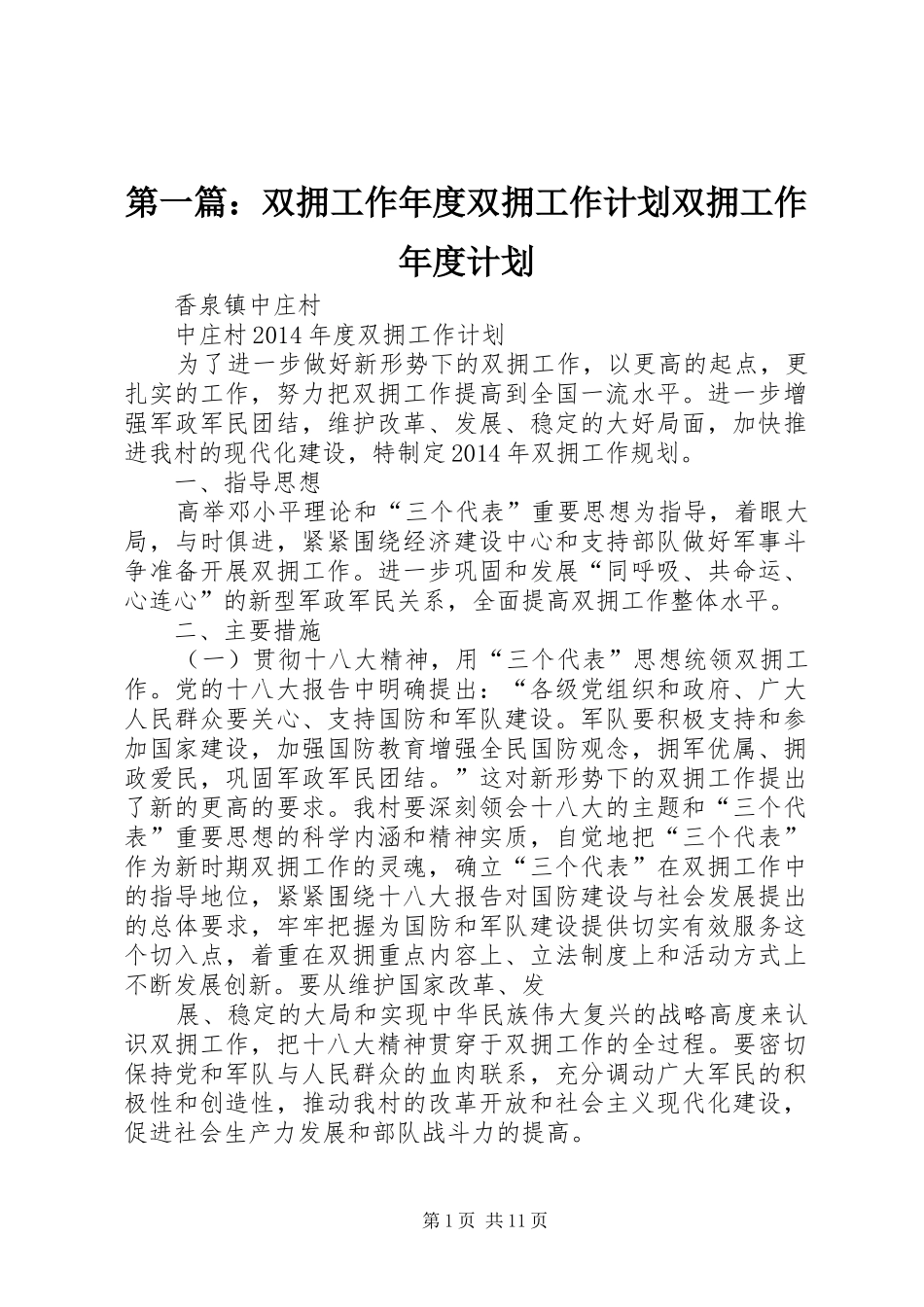 第一篇：双拥工作年度双拥工作计划双拥工作年度计划

香泉镇中庄村

中庄村2014年度双拥工作计划

为了进一步做好新形势下的双拥工作，以更高的起点，更扎实的工作，努力把双拥工作提高到全国一流水平。进一步增强军政军民团结，维护改革、发展、稳定的大好局面，加快推进我村的现代化建设，特制定2014年双拥工作规划。

一、指导思想

高举邓小平理论和“三个代表”重要思想为指导，着眼大局，与时俱进，紧紧围绕经济建设中心和支持部队做好军事斗争准备开展双拥工作。进一步巩固和发展“同呼吸、共命运、心连心”的新型军政军民关系，全面提高双拥工作整体水平。

二、主要措施

（一）贯彻十八大精神，用“三个代表”思想统领双拥工作。党的十八大报告中明确提出：“各级党组织和政府、广大人民群众要关心、支持国防和军队建设。军队要积极支持和参加国家建设，加强国防教育增强全民国防观念，拥军优属、拥政爱民，巩固军政军民团结。”这对新形势下的双拥工作提出了新的更高的要求。我村要深刻领会十八大的主题和“三个代表”重要思想的科学内涵和精神实质，自觉地把“三个代表”作为新时期双拥工作的灵魂，确立“三个代表”在双拥工作中的指导地位，紧紧围绕十八大报告对国防建设与社会发展提出的总体要求，牢牢把握为国防和军队建设提供切实有效服务这个切入点，着重在双拥重点内容上、立法制度上和活动方式上不断发展创新。要从维护国家改革、发

展、稳定的大局和实现中华民族伟大复兴的战略高度来认识双拥工作，把十八大精神贯穿于双拥工作的全过程。要密切保持党和军队与人民群众的血肉联系，充分调动广大军民的积极性和创造性，推动我村的改革开放和社会主义现代化建设，促进社会生产力发展和部队战斗力的提高。

第1页 共11页